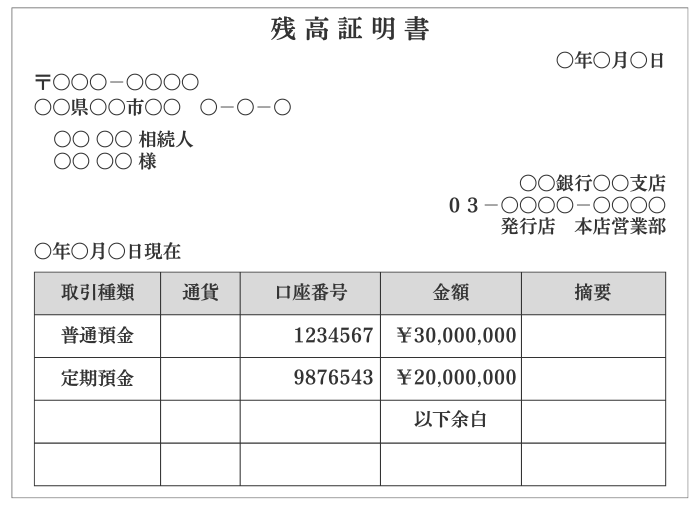 残高証明書

○年○月○日

〒○○○－○○○○
○○県○○市○○　○－○－○

○○ ○○ 相続人
○○ ○○ 様

○○銀行○○支店
０３－○○○○－○○○○
発行店　本店営業部

○年○月○日現在

| 取引種類 | 通貨 | 口座番号 | 金額 | 摘要 |
|---|---|---|---|---|
| 普通預金 | | 1234567 | ¥30,000,000 | |
| 定期預金 | | 9876543 | ¥20,000,000 | |
| | | | 以下余白 | |
| | | | | |